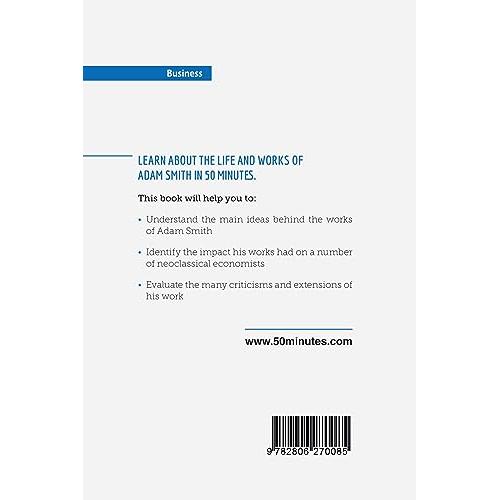 Business

LEARN ABOUT THE LIFE AND WORKS OF ADAM SMITH IN 50 MINUTES.

This book will help you to:

• Understand the main ideas behind the works of Adam Smith

• Identify the impact his works had on a number of neoclassical economists

• Evaluate the many criticisms and extensions of his work

www.50minutes.com

9 782806 270085